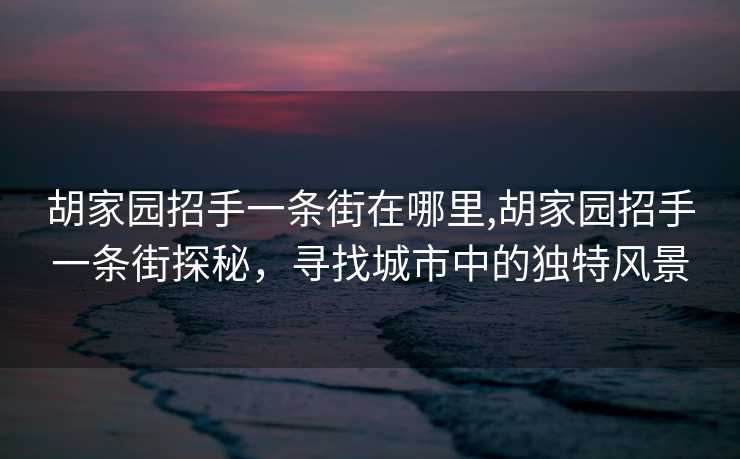 胡家园招手一条街在哪里,胡家园招手一条街探秘，寻找城市中的独特风景